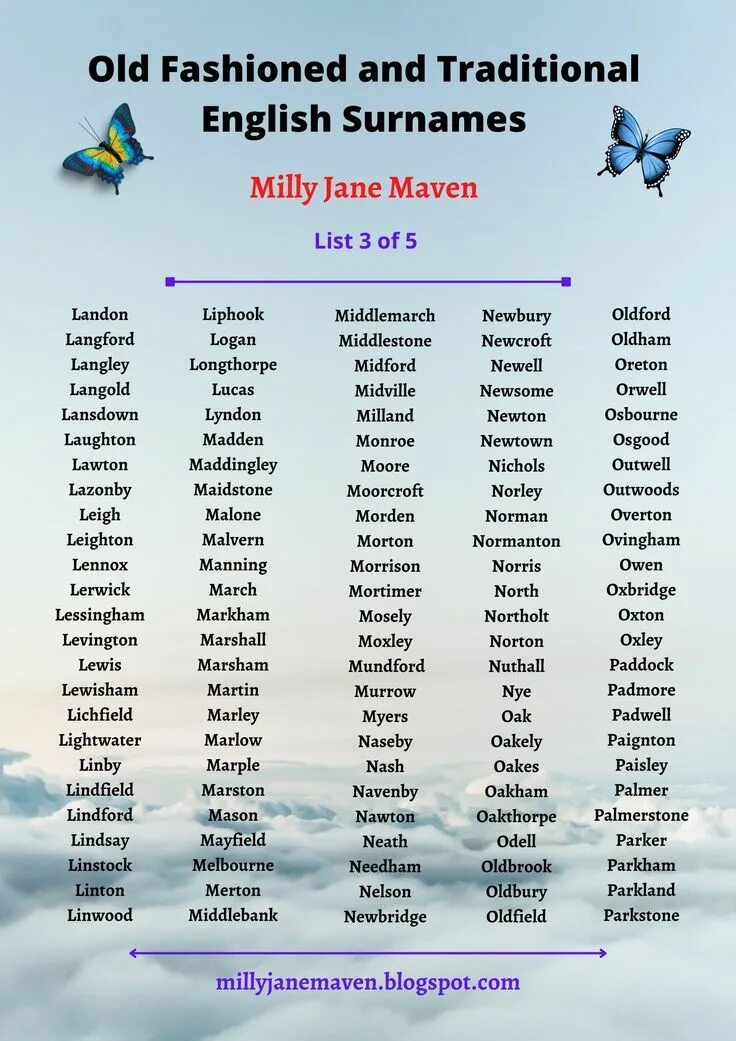 Old Fashioned and Traditional English Surnames

Milly Jane Maven

List 3 of 5

Landon
Langford
Langley
Langold
Lansdown
Laughton
Lawton
Lazonby
Leigh
Leighton
Lennox
Lerwick
Lessingham
Levington
Lewis
Lewisham
Lichfield
Lightwater
Linby
Lindfield
Lindford
Lindsay
Linstock
Linton
Linwood

Liphook
Logan
Longthorpe
Lucas
Lyndon
Madden
Maddingley
Maidstone
Malone
Malvern
Manning
March
Markham
Marshall
Marsham
Martin
Marley
Marlow
Marple
Marston
Mason
Mayfield
Melbourne
Merton
Middlebank

Middlemarch
Middlestone
Midford
Midville
Milland
Monroe
Moore
Moorcroft
Morden
Morton
Morrison
Mortimer
Mosely
Moxley
Mundford
Murrow
Myers
Naseby
Nash
Navenby
Nawton
Neath
Needham
Nelson
Newbridge

Newbury
Newcroft
Newell
Newsome
Newton
Newtown
Nichols
Norley
Norman
Normanton
Norris
North
Northolt
Norton
Nuthall
Nye
Oak
Oakely
Oakes
Oakham
Oakthorpe
Odell
Oldbrook
Oldbury
Oldfield

Oldford
Oldham
Oreton
Orwell
Osbourne
Osgood
Outwell
Outwoods
Overton
Ovingham
Owen
Oxbridge
Oxton
Oxley
Paddock
Padmore
Padwell
Paignton
Paisley
Palmer
Palmerstone
Parker
Parkham
Parkland
Parkstone

millyjanemaven.blogspot.com